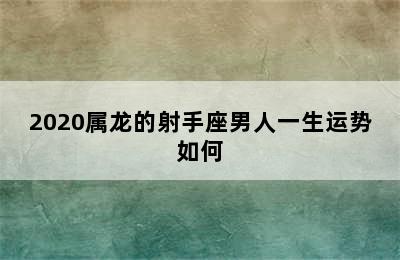 2020属龙的射手座男人一生运势如何